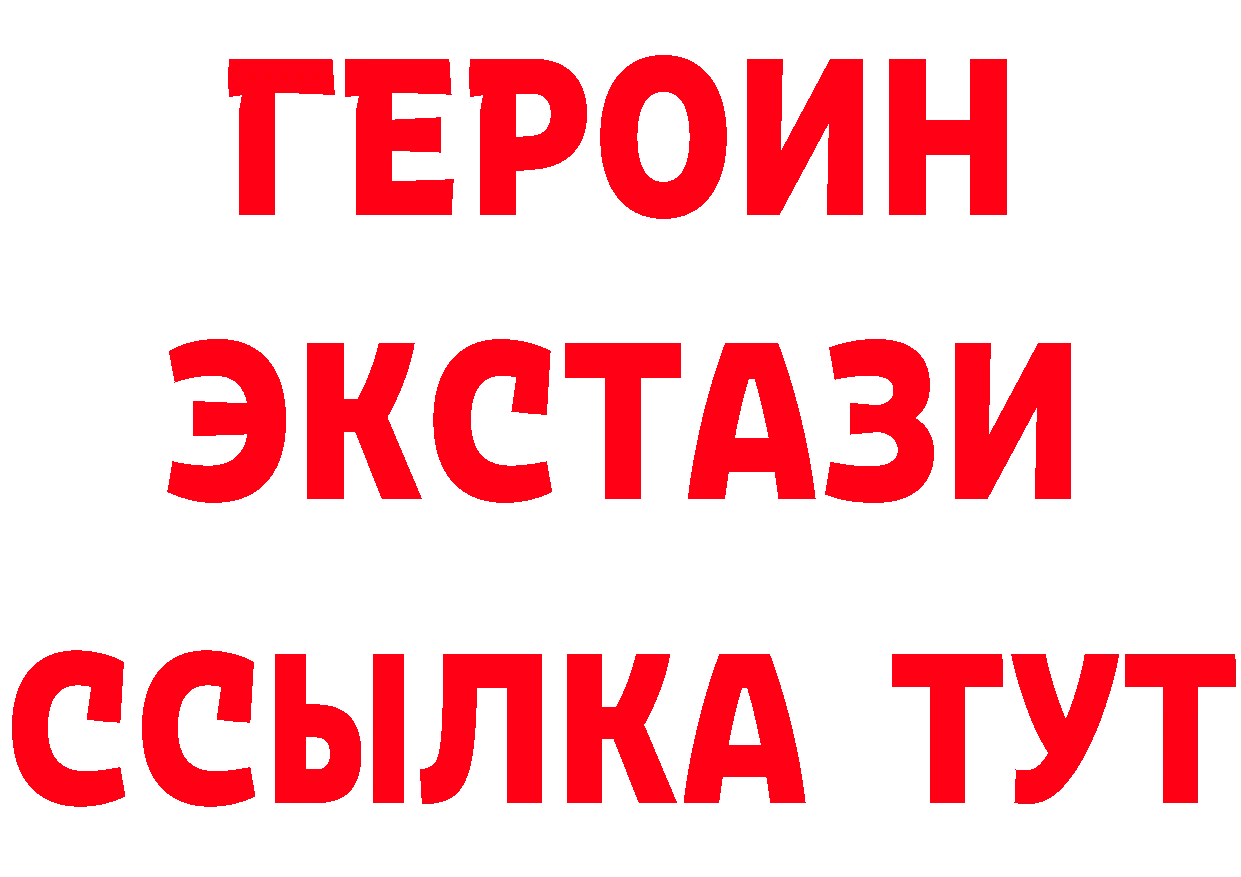 ГЕРОИН
ЭКСТАЗИ
ССЫЛКА ТУТ